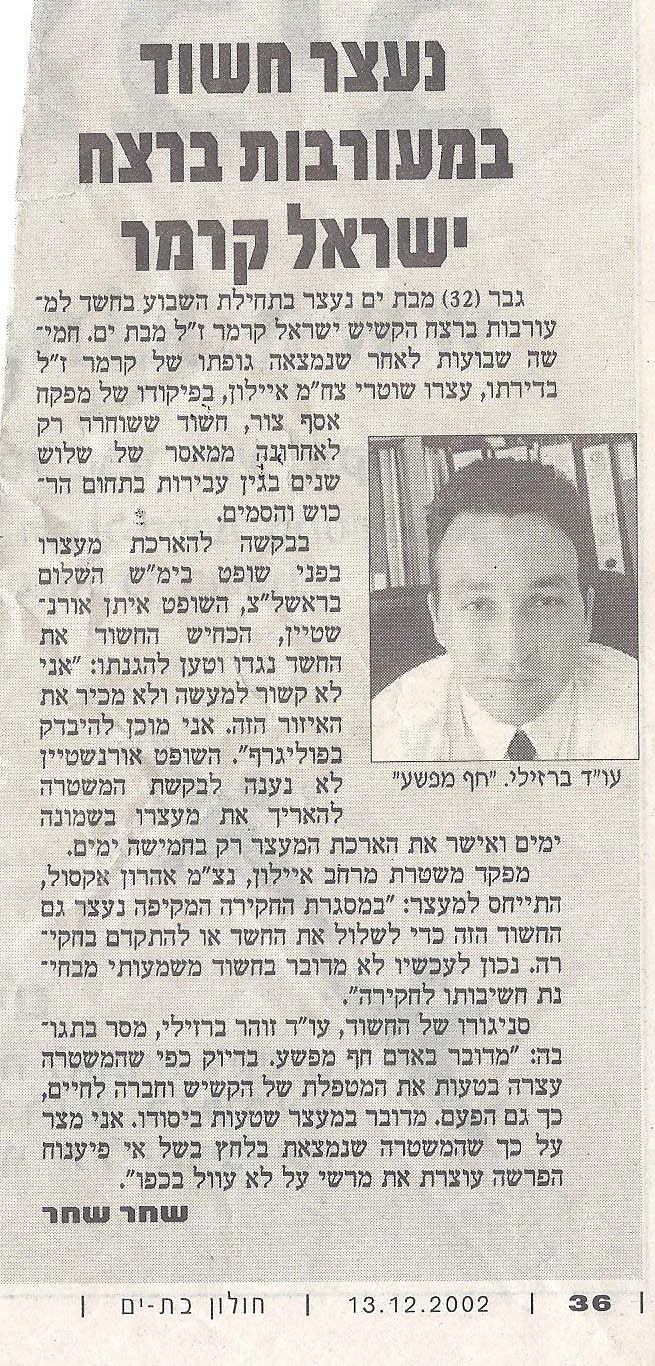 נעצר חשוד במעורבות ברצח ישראל קרמר

גבר (32) מבת ים נעצר בתחילת השבוע בחשד למעורבות ברצח הקשיש ישראל קרמר ז"ל מבת ים. חמישה שבועות לאחר שנמצאה גופתו של קרמר ז"ל בדירתו, עצרו שוטרי צח"מ איילון, בפיקודו של מפקח אסף צור, חשוד ששוחרר רק לאחרונה ממאסר של שלוש שנים בגין עבירות בתחום הרכוש והסמים.

בבקשה להארכת מעצרו בפני שופט בימ"ש השלום בראשל"צ, השופט איתן אורנשטיין, הכחיש החשוד את החשד נגדו וטען להגנתו: "אני לא קשור למעשה ולא מכיר את האיזור הזה. אני מוכן להיבדק בפוליגרף". השופט אורנשטיין לא נענה לבקשת המשטרה להאריך את מעצרו בשמונה ימים ואישר את הארכת המעצר רק בחמישה ימים.

עו"ד ברזילי. "חף מפשע"

מפקד משטרת מרחב איילון, נצ"מ אהרון אקסול, התייחס למעצר: "במסגרת החקירה המקיפה נעצר גם החשוד הזה כדי לשלול את החשד או להתקדם בחקירה. נכון לעכשיו לא מדובר בחשוד משמעותי מבחינת חשיבותו לחקירה".

סניגורו של החשוד, עו"ד זוהר ברזילי, מסר בתגובה: "מדובר באדם חף מפשע. בדיוק כפי שהמשטרה עצרה בטעות את המטפלת של הקשיש וחברה לחיים, כך גם הפעם. מדובר במעצר שטעות ביסודו. אני מצר על כך שהמשטרה שנמצאת בלחץ בשל אי פיענוח הפרשה עוצרת את מרשי על לא עוול בכפו".

שחר שחר

36 | 13.12.2002 | חולון בת-ים